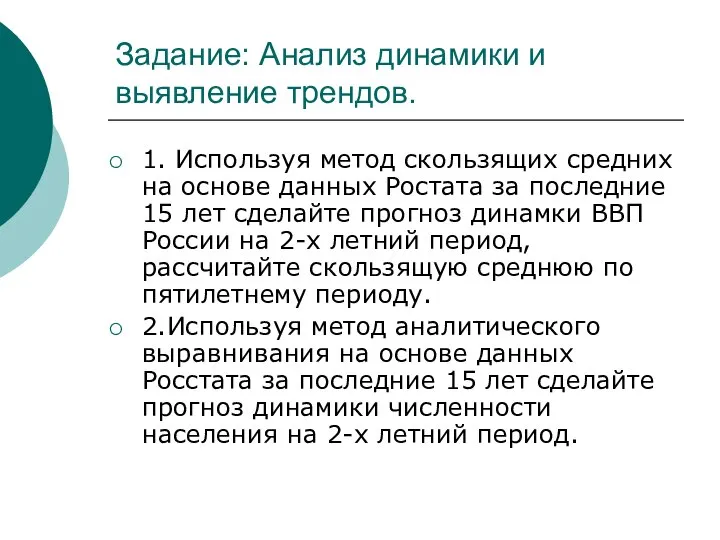 Задание: Анализ динамики и выявление трендов.

1. Используя метод скользящих средних на основе данных Ростата за последние 15 лет сделайте прогноз динамки ВВП России на 2-х летний период, рассчитайте скользящую среднюю по пятилетнему периоду.

2.Используя метод аналитического выравнивания на основе данных Росстата за последние 15 лет сделайте прогноз динамики численности населения на 2-х летний период.